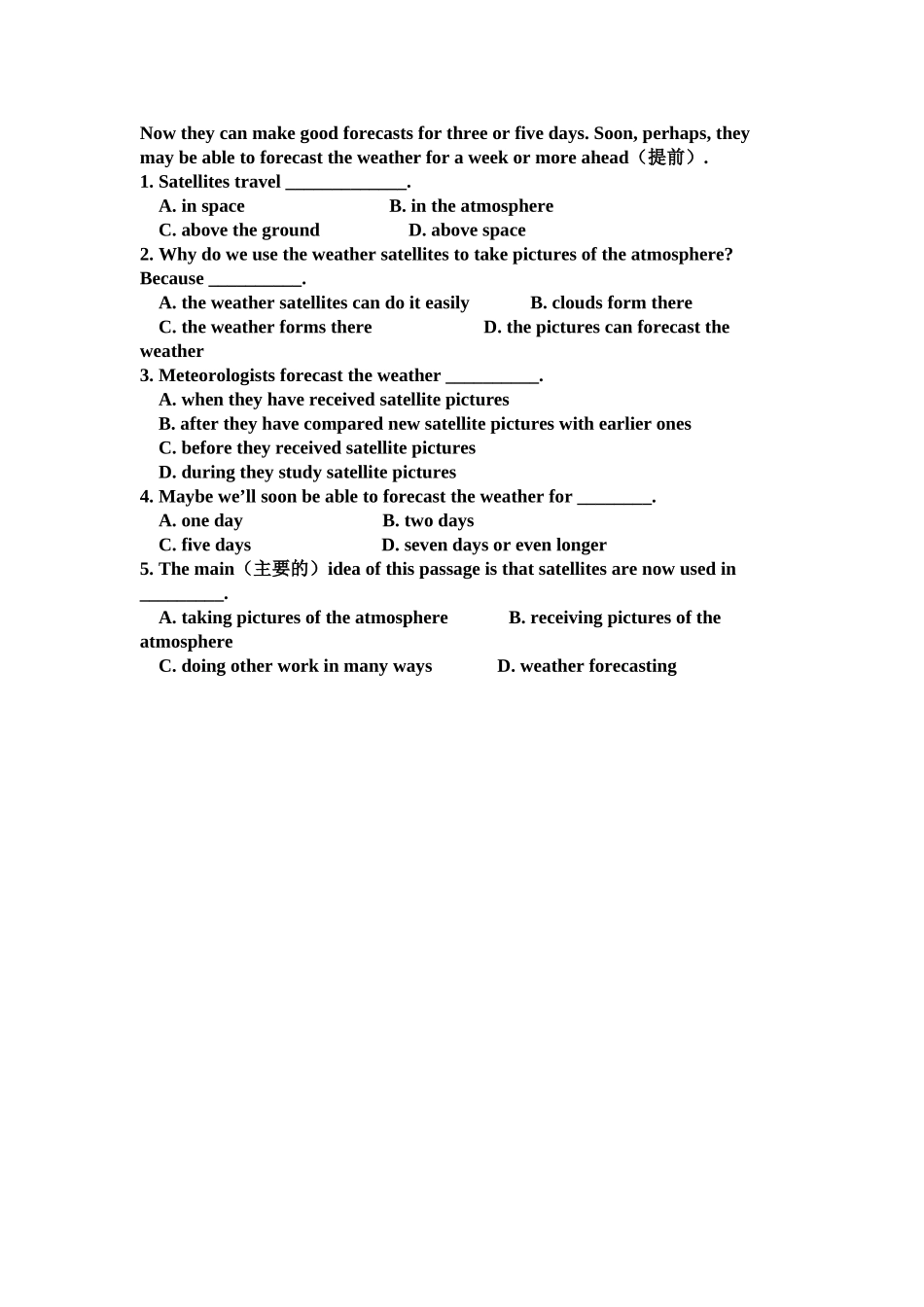 Now they can make good forecasts for three or five days. Soon, perhaps, they may be able to forecast the weather for a week or more ahead（提前）.

1. Satellites travel _____________.

A. in space B. in the atmosphere

C. above the ground D. above space

2. Why do we use the weather satellites to take pictures of the atmosphere? Because __________.

A. the weather satellites can do it easily B. clouds form there

C. the weather forms there D. the pictures can forecast the weather

3. Meteorologists forecast the weather __________.

A. when they have received satellite pictures

B. after they have compared new satellite pictures with earlier ones

C. before they received satellite pictures

D. during they study satellite pictures

4. Maybe we'll soon be able to forecast the weather for ________.

A. one day B. two days

C. five days D. seven days or even longer

5. The main（主要的）idea of this passage is that satellites are now used in _________.

A. taking pictures of the atmosphere B. receiving pictures of the atmosphere

C. doing other work in many ways D. weather forecasting